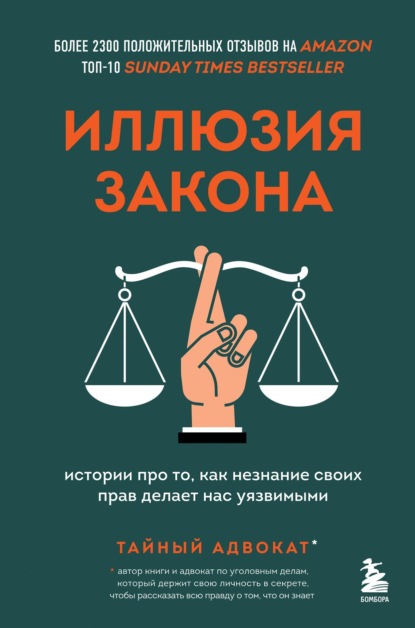 БОЛЕЕ 2300 ПОЛОЖИТЕЛЬНЫХ ОТЗЫВОВ НА AMAZON
ТОП-10 SUNDAY TIMES BESTSELLER

ИЛЛЮЗИЯ ЗАКОНА

истории про то, как незнание своих прав делает нас уязвимыми

ТАЙНЫЙ АДВОКАТ*

* автор книги и адвокат по уголовным делам, который держит свою личность в секрете, чтобы рассказать всю правду о том, что он знает

БОМБОРА